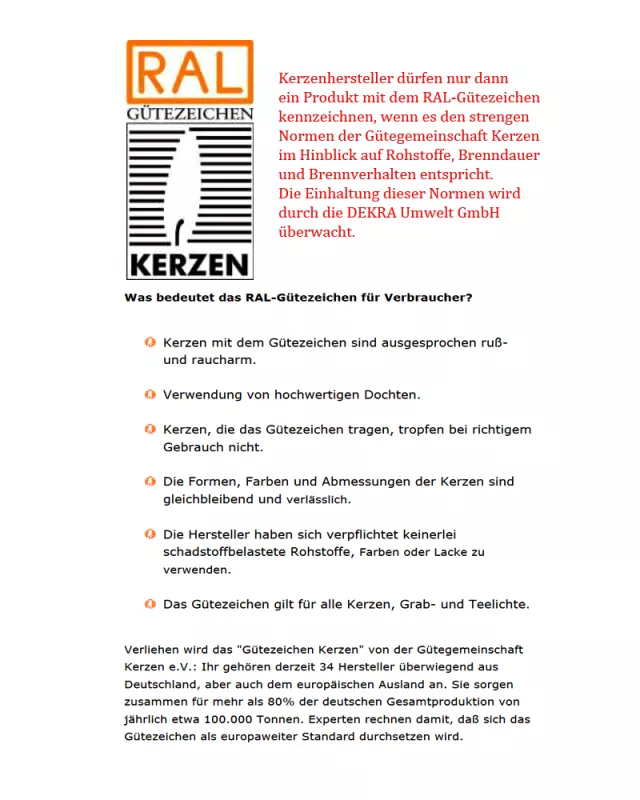 RAL
GÜTEZEICHEN
KERZEN

Kerzenhersteller dürfen nur dann ein Produkt mit dem RAL-Gütezeichen kennzeichnen, wenn es den strengen Normen der Gütegemeinschaft Kerzen im Hinblick auf Rohstoffe, Brenndauer und Brennverhalten entspricht.
Die Einhaltung dieser Normen wird durch die DEKRA Umwelt GmbH überwacht.

Was bedeutet das RAL-Gütezeichen für Verbraucher?

Kerzen mit dem Gütezeichen sind ausgesprochen ruß- und raucharm.

Verwendung von hochwertigen Dochten.

Kerzen, die das Gütezeichen tragen, tropfen bei richtigem Gebrauch nicht.

Die Formen, Farben und Abmessungen der Kerzen sind gleichbleibend und verlässlich.

Die Hersteller haben sich verpflichtet keinerlei schadstoffbelastete Rohstoffe, Farben oder Lacke zu verwenden.

Das Gütezeichen gilt für alle Kerzen, Grab- und Teelichte.

Verliehen wird das "Gütezeichen Kerzen" von der Gütegemeinschaft Kerzen e.V.: Ihr gehören derzeit 34 Hersteller überwiegend aus Deutschland, aber auch dem europäischen Ausland an. Sie sorgen zusammen für mehr als 80% der deutschen Gesamtproduktion von jährlich etwa 100.000 Tonnen. Experten rechnen damit, daß sich das Gütezeichen als europaweiter Standard durchsetzen wird.